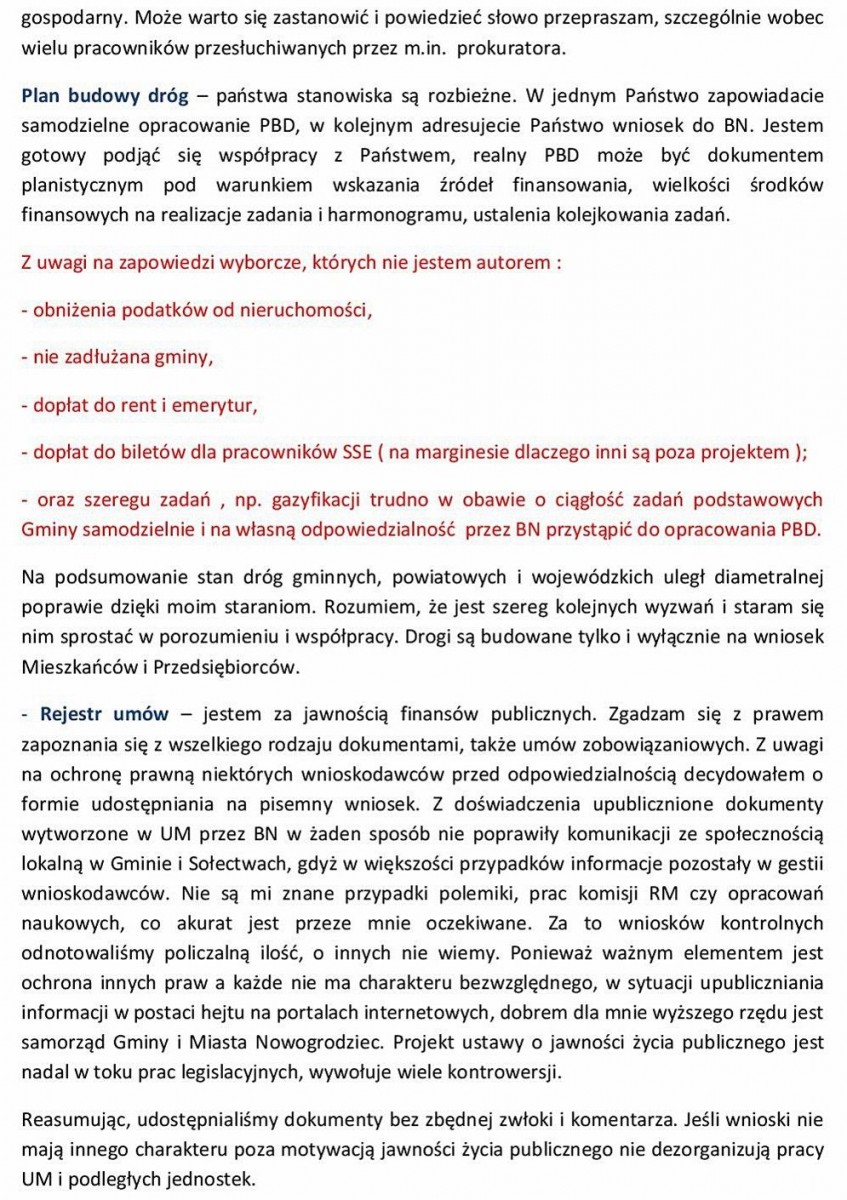 gospodarny. Może warto się zastanowić i powiedzieć słowo przepraszam, szczególnie wobec wielu pracowników przesłuchiwanych przez m.in. prokuratora.

Plan budowy dróg – państwa stanowiska są rozbieżne. W jednym Państwo zapowiadacie samodzielne opracowanie PBD, w kolejnym adresujecie Państwo wniosek do BN. Jestem gotowy podjąć się współpracy z Państwem, realny PBD może być dokumentem planistycznym pod warunkiem wskazania źródeł finansowania, wielkości środków finansowych na realizacje zadania i harmonogramu, ustalenia kolejkowania zadań.

Z uwagi na zapowiedzi wyborcze, których nie jestem autorem :

- obniżenia podatków od nieruchomości,

- nie zadłużana gminy,

- dopłat do rent i emerytur,

- dopłat do biletów dla pracowników SSE ( na marginesie dlaczego inni są poza projektem );

- oraz szeregu zadań , np. gazyfikacji trudno w obawie o ciągłość zadań podstawowych Gminy samodzielnie i na własną odpowiedzialność przez BN przystąpić do opracowania PBD.

Na podsumowanie stan dróg gminnych, powiatowych i wojewódzkich uległ diametralnej poprawie dzięki moim staraniom. Rozumiem, że jest szereg kolejnych wyzwań i staram się nim sprostać w porozumieniu i współpracy. Drogi są budowane tylko i wyłącznie na wniosek Mieszkańców i Przedsiębiorców.

- Rejestr umów – jestem za jawnością finansów publicznych. Zgadzam się z prawem zapoznania się z wszelkiego rodzaju dokumentami, także umów zobowiązaniowych. Z uwagi na ochronę prawną niektórych wnioskodawców przed odpowiedzialnością decydowałem o formie udostępniania na pisemny wniosek. Z doświadczenia upublicznione dokumenty wytworzone w UM przez BN w żaden sposób nie poprawiły komunikacji ze społecznością lokalną w Gminie i Sołectwach, gdyż w większości przypadków informacje pozostały w gestii wnioskodawców. Nie są mi znane przypadki polemiki, prac komisji RM czy opracowań naukowych, co akurat jest przeze mnie oczekiwane. Za to wniosków kontrolnych odnotowaliśmy policzalną ilość, o innych nie wiemy. Ponieważ ważnym elementem jest ochrona innych praw a każde nie ma charakteru bezwzględnego, w sytuacji upubliczniania informacji w postaci hejtu na portalach internetowych, dobrem dla mnie wyższego rzędu jest samorząd Gminy i Miasta Nowogrodziec. Projekt ustawy o jawności życia publicznego jest nadal w toku prac legislacyjnych, wywołuje wiele kontrowersji.

Reasumując, udostępnialiśmy dokumenty bez zbędnej zwłoki i komentarza. Jeśli wnioski nie mają innego charakteru poza motywacją jawności życia publicznego nie dezorganizują pracy UM i podległych jednostek.